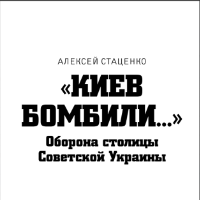 АЛЕКСЕЙ СТАЦЕНКО

«КИЕВ БОМБИЛИ...»

Оборона столицы Советской Украины